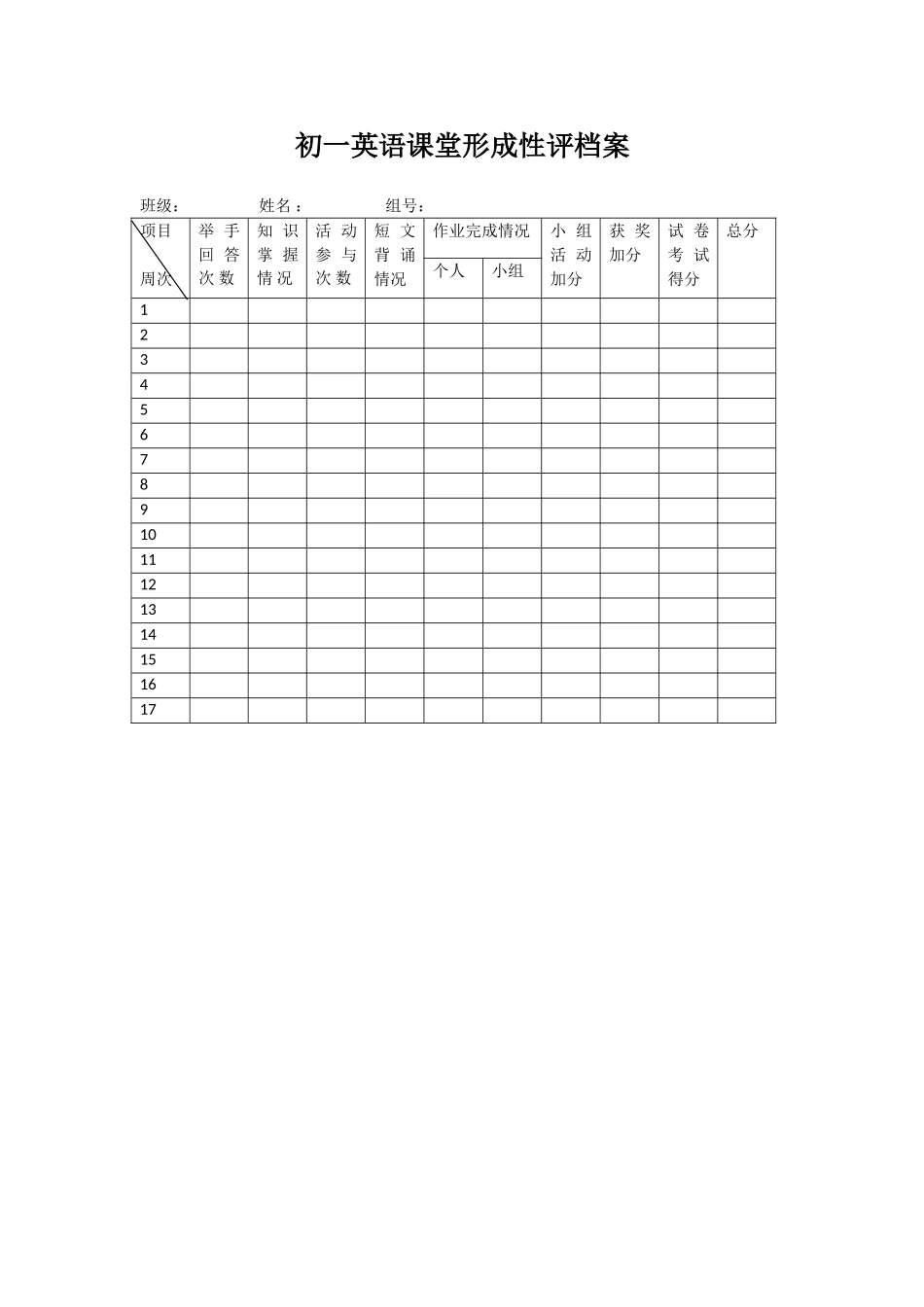 初一英语课堂形成性评档案

班级：　　姓名：　　组号：

| 项目 周次 | 举手回答次数 | 知识掌握情况 | 活动参与次数 | 短文背诵情况 | 作业完成情况 个人 | 作业完成情况 小组 | 小组活动加分 | 获奖加分 | 试卷考试得分 | 总分 |
|---|---|---|---|---|---|---|---|---|---|---|
| 1 | | | | | | | | | | |
| 2 | | | | | | | | | | |
| 3 | | | | | | | | | | |
| 4 | | | | | | | | | | |
| 5 | | | | | | | | | | |
| 6 | | | | | | | | | | |
| 7 | | | | | | | | | | |
| 8 | | | | | | | | | | |
| 9 | | | | | | | | | | |
| 10 | | | | | | | | | | |
| 11 | | | | | | | | | | |
| 12 | | | | | | | | | | |
| 13 | | | | | | | | | | |
| 14 | | | | | | | | | | |
| 15 | | | | | | | | | | |
| 16 | | | | | | | | | | |
| 17 | | | | | | | | | | |